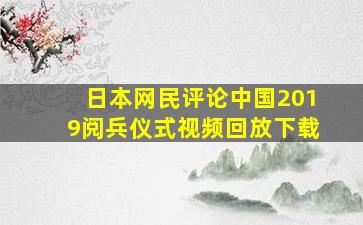 日本网民评论中国2019阅兵仪式视频回放下载